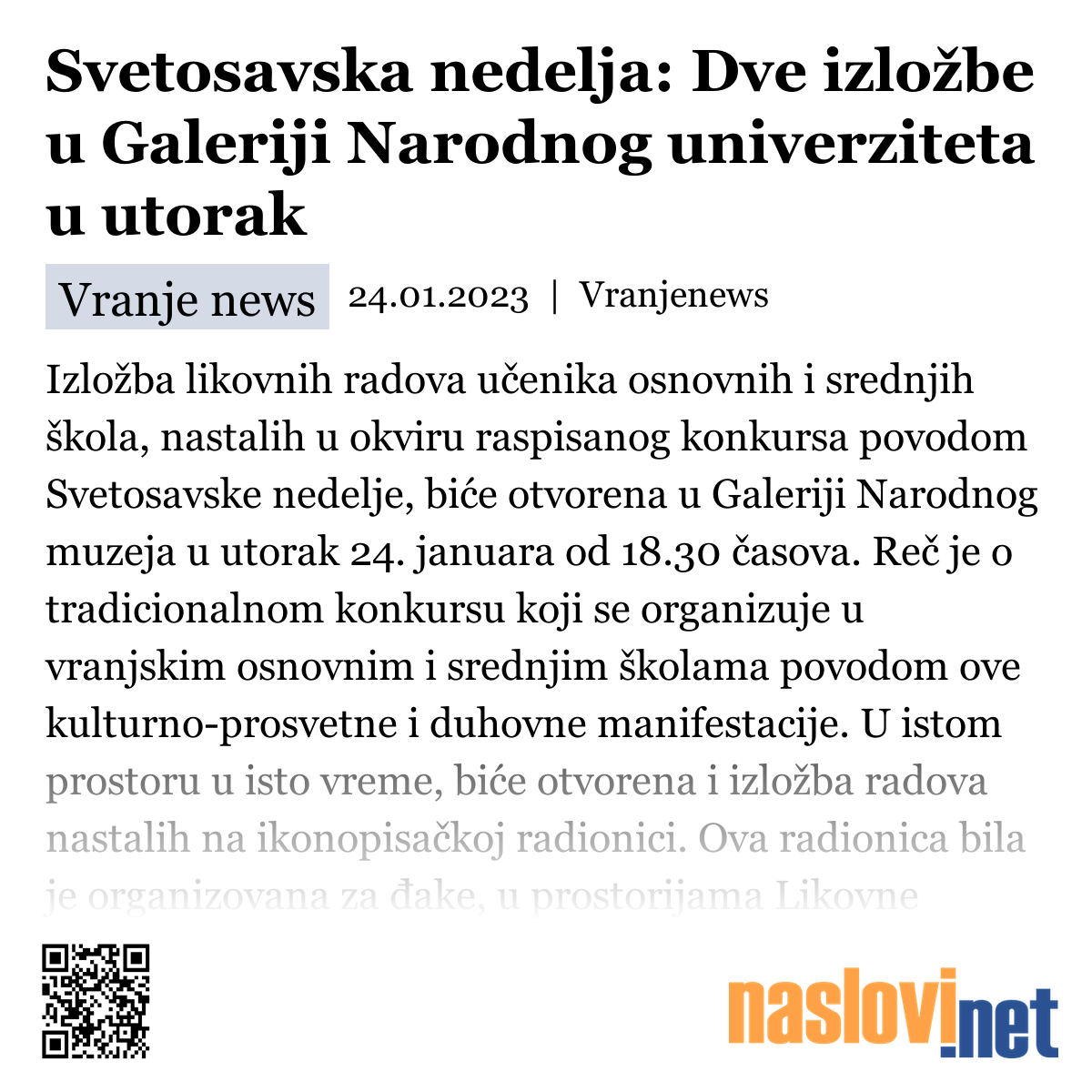 Svetosavska nedelja: Dve izložbe u Galeriji Narodnog univerziteta u utorak

Vranje news 24.01.2023 | Vranjenews

Izložba likovnih radova učenika osnovnih i srednjih škola, nastalih u okviru raspisanog konkursa povodom Svetosavske nedelje, biće otvorena u Galeriji Narodnog muzeja u utorak 24. januara od 18.30 časova. Reč je o tradicionalnom konkursu koji se organizuje u vranjskim osnovnim i srednjim školama povodom ove kulturno-prosvetne i duhovne manifestacije. U istom prostoru u isto vreme, biće otvorena i izložba radova nastalih na ikonopisačkoj radionici. Ova radionica bila je organizovana za đake, u prostorijama Likovne

naslovi.net